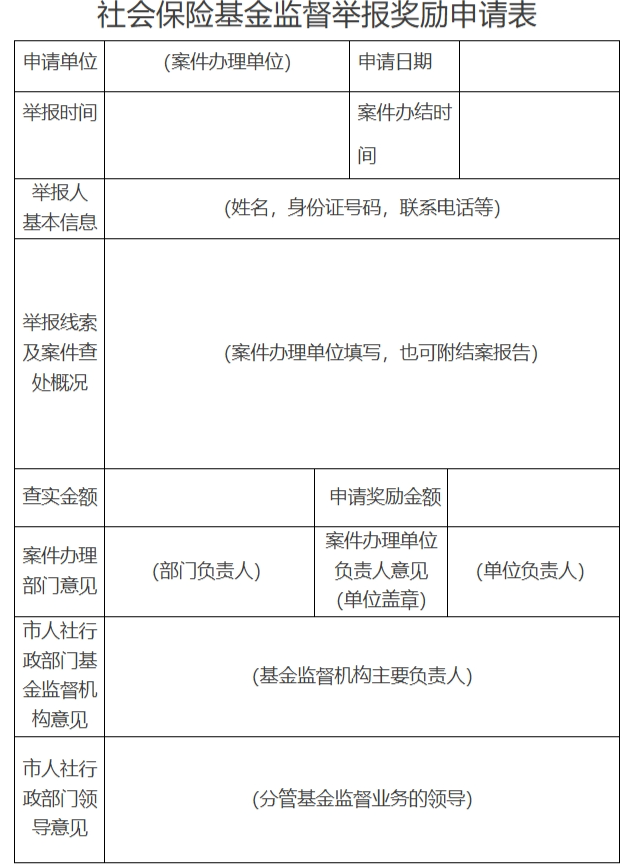 社会保险基金监督举报奖励申请表

| 申请单位 | (案件办理单位) | 申请日期 | |
|---|---|---|---|
| 举报时间 | | 案件办结时间 | |
| 举报人基本信息 | (姓名，身份证号码，联系电话等) | | |
| 举报线索及案件查处概况 | (案件办理单位填写，也可附结案报告) | | |
| 查实金额 | | 申请奖励金额 | |
| 案件办理部门意见 | (部门负责人) | 案件办理单位负责人意见(单位盖章) | (单位负责人) |
| 市人社行政部门基金监督机构意见 | (基金监督机构主要负责人) | | |
| 市人社行政部门领导意见 | (分管基金监督业务的领导) | | |